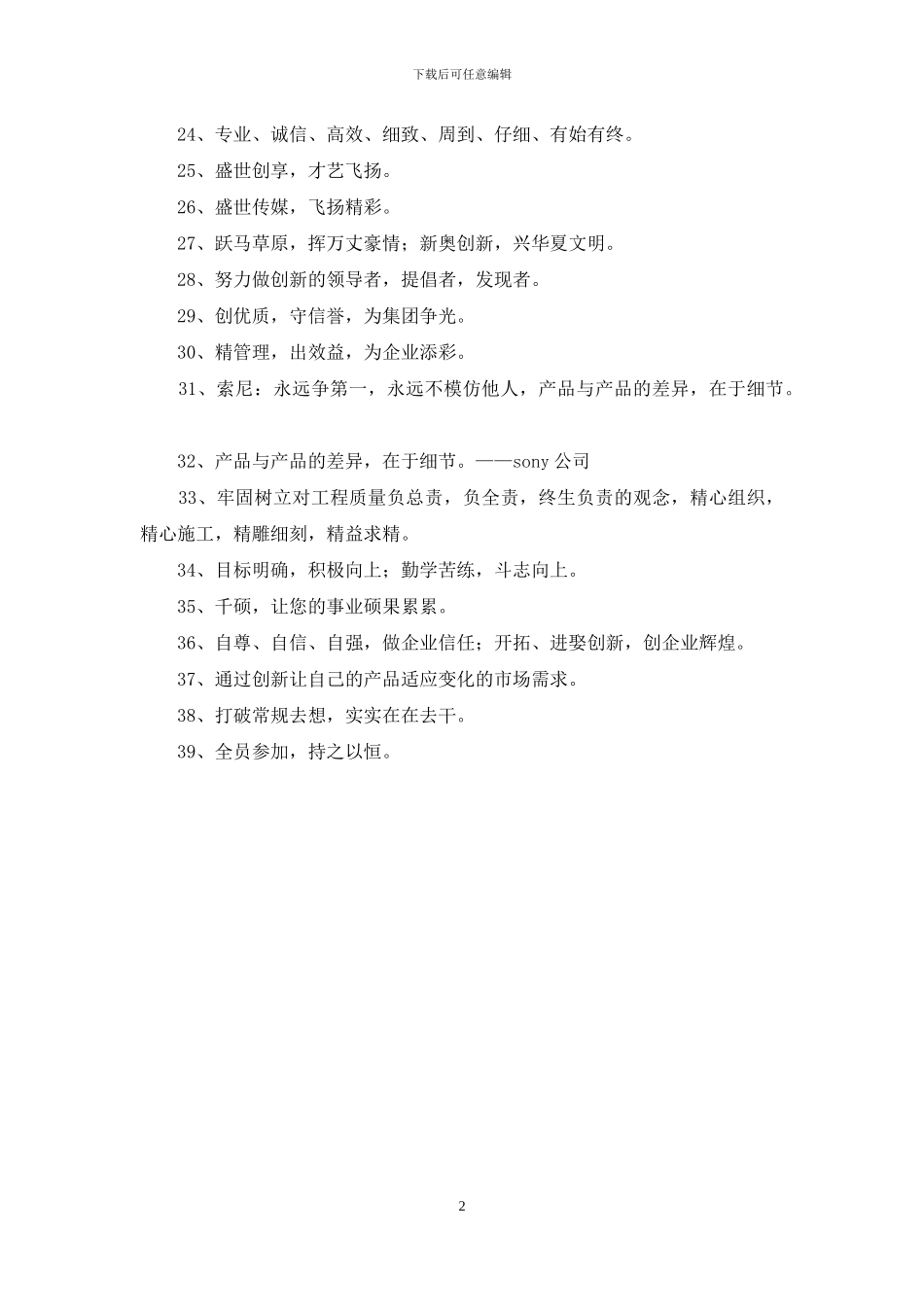 下载后可任意编辑

24、专业、诚信、高效、细致、周到、仔细、有始有终。

25、盛世创享，才艺飞扬。

26、盛世传媒，飞扬精彩。

27、跃马草原，挥万丈豪情；新奥创新，兴华夏文明。

28、努力做创新的领导者，提倡者，发现者。

29、创优质，守信誉，为集团争光。

30、精管理，出效益，为企业添彩。

31、索尼：永远争第一，永远不模仿他人，产品与产品的差异，在于细节。

32、产品与产品的差异，在于细节。——sony 公司

33、牢固树立对工程质量负总责，负全责，终生负责的观念，精心组织，精心施工，精雕细刻，精益求精。

34、目标明确，积极向上；勤学苦练，斗志向上。

35、千硕，让您的事业硕果累累。

36、自尊、自信、自强，做企业信任；开拓、进娶创新，创企业辉煌。

37、通过创新让自己的产品适应变化的市场需求。

38、打破常规去想，实实在在去干。

39、全员参加，持之以恒。

2